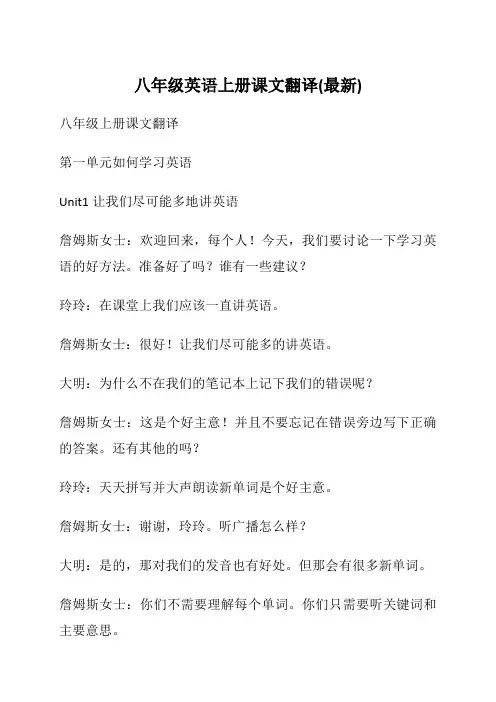 八年级英语上册课文翻译(最新)

八年级上册课文翻译

第一单元如何学习英语

Unit1 让我们尽可能多地讲英语

詹姆斯女士：欢迎回来，每个人！今天，我们要讨论一下学习英语的好方法。准备好了吗？谁有一些建议？

玲玲：在课堂上我们应该一直讲英语。

詹姆斯女士：很好！让我们尽可能多的讲英语。

大明：为什么不在我们的笔记本上记下我们的错误呢？

詹姆斯女士：这是个好主意！并且不要忘记在错误旁边写下正确的答案。还有其他的吗？

玲玲：天天拼写并大声朗读新单词是个好主意。

詹姆斯女士：谢谢，玲玲。听广播怎么样？

大明：是的，那对我们的发音也有好处。但那会有很多新单词。

詹姆斯女士：你们不需要理解每个单词。你们只需要听关键词和主要意思。